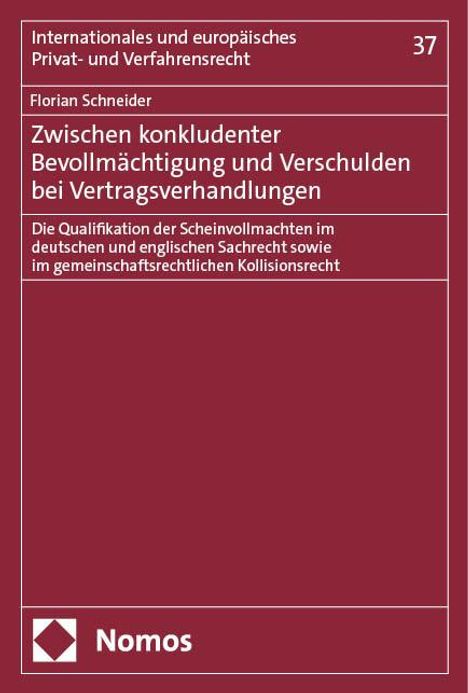 Internationales und europäisches Privat- und Verfahrensrecht

37

Florian Schneider

Zwischen konkludenter Bevollmächtigung und Verschulden bei Vertragsverhandlungen

Die Qualifikation der Scheinvollmachten im deutschen und englischen Sachrecht sowie im gemeinschaftsrechtlichen Kollisionsrecht

Nomos